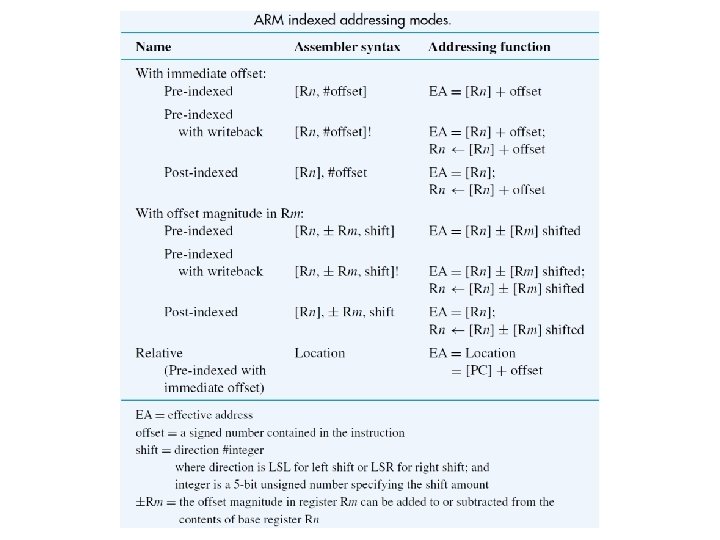 ARM indexed addressing modes.

| Name | Assembler syntax | Addressing function |
|---|---|---|
| With immediate offset: | | |
| Pre-indexed | [R$n$, #offset] | EA = [R$n$] + offset |
| Pre-indexed with writeback | [R$n$, #offset]! | EA = [R$n$] + offset; R$n$ ← [R$n$] + offset |
| Post-indexed | [R$n$], #offset | EA = [R$n$]; R$n$ ← [R$n$] + offset |
| With offset magnitude in R$m$: | | |
| Pre-indexed | [R$n$, ± R$m$, shift] | EA = [R$n$] ± [R$m$] shifted |
| Pre-indexed with writeback | [R$n$, ± R$m$, shift]! | EA = [R$n$] ± [R$m$] shifted; R$n$ ← [R$n$] ± [R$m$] shifted |
| Post-indexed | [R$n$], ± R$m$, shift | EA = [R$n$]; R$n$ ← [R$n$] ± [R$m$] shifted |
| Relative (Pre-indexed with immediate offset) | Location | EA = Location = [PC] + offset |

EA = effective address
offset = a signed number contained in the instruction
shift = direction #integer
where direction is LSL for left shift or LSR for right shift; and integer is a 5-bit unsigned number specifying the shift amount
±R$m$ = the offset magnitude in register R$m$ can be added to or subtracted from the contents of base register R$n$